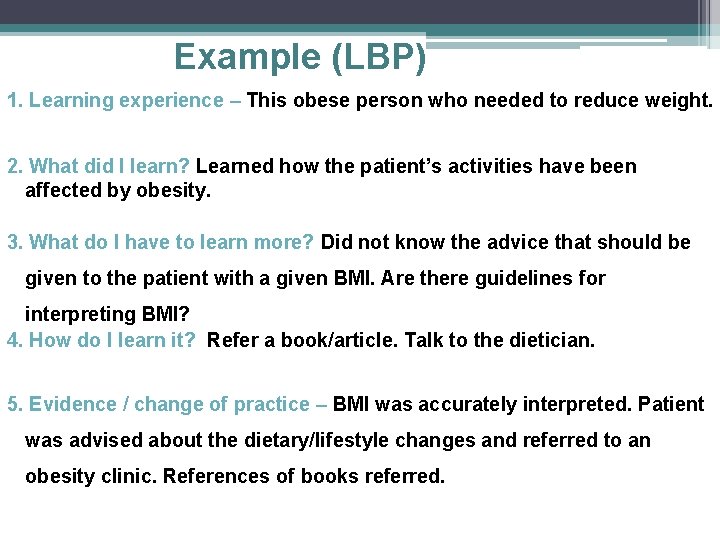 Example (LBP)

1. Learning experience – This obese person who needed to reduce weight.

2. What did I learn? Learned how the patient's activities have been affected by obesity.

3. What do I have to learn more? Did not know the advice that should be given to the patient with a given BMI. Are there guidelines for interpreting BMI?

4. How do I learn it? Refer a book/article. Talk to the dietician.

5. Evidence / change of practice – BMI was accurately interpreted. Patient was advised about the dietary/lifestyle changes and referred to an obesity clinic. References of books referred.